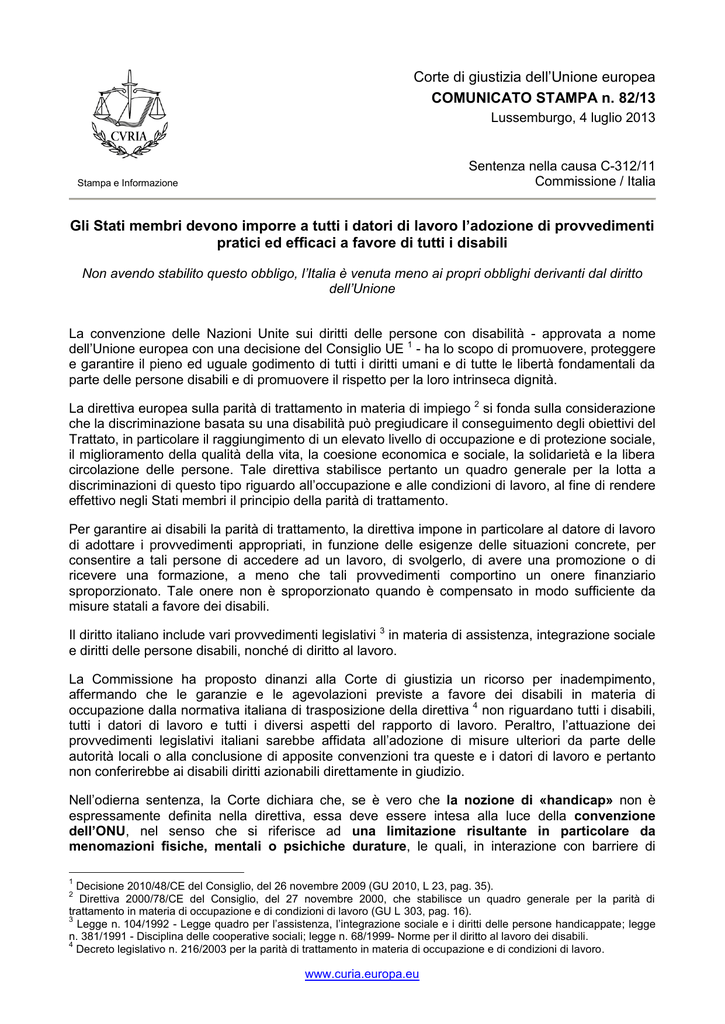 CVRIA

Stampa e Informazione

Corte di giustizia dell'Unione europea
COMUNICATO STAMPA n. 82/13
Lussemburgo, 4 luglio 2013

Sentenza nella causa C-312/11
Commissione / Italia

Gli Stati membri devono imporre a tutti i datori di lavoro l'adozione di provvedimenti pratici ed efficaci a favore di tutti i disabili

Non avendo stabilito questo obbligo, l'Italia è venuta meno ai propri obblighi derivanti dal diritto dell'Unione

La convenzione delle Nazioni Unite sui diritti delle persone con disabilità - approvata a nome dell'Unione europea con una decisione del Consiglio UE $^1$ - ha lo scopo di promuovere, proteggere e garantire il pieno ed uguale godimento di tutti i diritti umani e di tutte le libertà fondamentali da parte delle persone disabili e di promuovere il rispetto per la loro intrinseca dignità.

La direttiva europea sulla parità di trattamento in materia di impiego $^2$ si fonda sulla considerazione che la discriminazione basata su una disabilità può pregiudicare il conseguimento degli obiettivi del Trattato, in particolare il raggiungimento di un elevato livello di occupazione e di protezione sociale, il miglioramento della qualità della vita, la coesione economica e sociale, la solidarietà e la libera circolazione delle persone. Tale direttiva stabilisce pertanto un quadro generale per la lotta a discriminazioni di questo tipo riguardo all'occupazione e alle condizioni di lavoro, al fine di rendere effettivo negli Stati membri il principio della parità di trattamento.

Per garantire ai disabili la parità di trattamento, la direttiva impone in particolare al datore di lavoro di adottare i provvedimenti appropriati, in funzione delle esigenze delle situazioni concrete, per consentire a tali persone di accedere ad un lavoro, di svolgerlo, di avere una promozione o di ricevere una formazione, a meno che tali provvedimenti comportino un onere finanziario sproporzionato. Tale onere non è sproporzionato quando è compensato in modo sufficiente da misure statali a favore dei disabili.

Il diritto italiano include vari provvedimenti legislativi $^3$ in materia di assistenza, integrazione sociale e diritti delle persone disabili, nonché di diritto al lavoro.

La Commissione ha proposto dinanzi alla Corte di giustizia un ricorso per inadempimento, affermando che le garanzie e le agevolazioni previste a favore dei disabili in materia di occupazione dalla normativa italiana di trasposizione della direttiva $^4$ non riguardano tutti i disabili, tutti i datori di lavoro e tutti i diversi aspetti del rapporto di lavoro. Peraltro, l'attuazione dei provvedimenti legislativi italiani sarebbe affidata all'adozione di misure ulteriori da parte delle autorità locali o alla conclusione di apposite convenzioni tra queste e i datori di lavoro e pertanto non conferirebbe ai disabili diritti azionabili direttamente in giudizio.

Nell'odierna sentenza, la Corte dichiara che, se è vero che la nozione di «handicap» non è espressamente definita nella direttiva, essa deve essere intesa alla luce della convenzione dell'ONU, nel senso che si riferisce ad una limitazione risultante in particolare da menomazioni fisiche, mentali o psichiche durature, le quali, in interazione con barriere di

$^1$ Decisione 2010/48/CE del Consiglio, del 26 novembre 2009 (GU 2010, L 23, pag. 35).
$^2$ Direttiva 2000/78/CE del Consiglio, del 27 novembre 2000, che stabilisce un quadro generale per la parità di trattamento in materia di occupazione e di condizioni di lavoro (GU L 303, pag. 16).
$^3$ Legge n. 104/1992 - Legge quadro per l'assistenza, l'integrazione sociale e i diritti delle persone handicappate; legge n. 381/1991 - Disciplina delle cooperative sociali; legge n. 68/1999- Norme per il diritto al lavoro dei disabili.
$^4$ Decreto legislativo n. 216/2003 per la parità di trattamento in materia di occupazione e di condizioni di lavoro.

www.curia.europa.eu